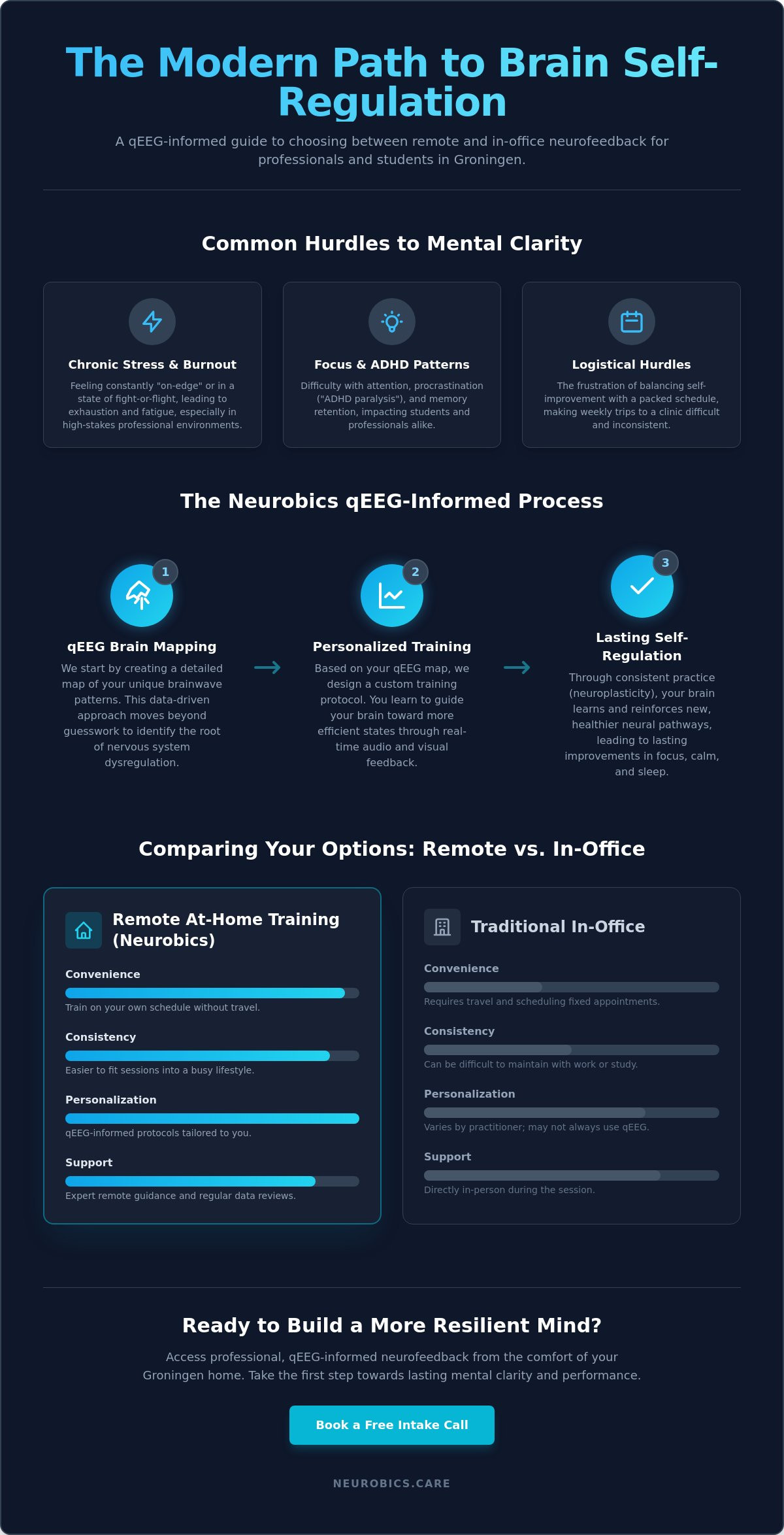 The Modern Path to Brain Self-Regulation

A qEEG-informed guide to choosing between remote and in-office neurofeedback for professionals and students in Groningen.

Common Hurdles to Mental Clarity

Chronic Stress & Burnout

Feeling constantly "on-edge" or in a state of fight-or-flight, leading to exhaustion and fatigue, especially in high-stakes professional environments.

Focus & ADHD Patterns

Difficulty with attention, procrastination ("ADHD paralysis"), and memory retention, impacting students and professionals alike.

Logistical Hurdles

The frustration of balancing self-improvement with a packed schedule, making weekly trips to a clinic difficult and inconsistent.

The Neurobics qEEG-Informed Process

1

qEEG Brain Mapping

We start by creating a detailed map of your unique brainwave patterns. This data-driven approach moves beyond guesswork to identify the root of nervous system dysregulation.

2

Personalized Training

Based on your qEEG map, we design a custom training protocol. You learn to guide your brain toward more efficient states through real-time audio and visual feedback.

3

Lasting Self-Regulation

Through consistent practice (neuroplasticity), your brain learns and reinforces new, healthier neural pathways, leading to lasting improvements in focus, calm, and sleep.

Comparing Your Options: Remote vs. In-Office

Remote At-Home Training (Neurobics)

Convenience

Train on your own schedule without travel.

Consistency

Easier to fit sessions into a busy lifestyle.

Personalization

qEEG-informed protocols tailored to you.

Support

Expert remote guidance and regular data reviews.

Traditional In-Office

Convenience

Requires travel and scheduling fixed appointments.

Consistency

Can be difficult to maintain with work or study.

Personalization

Varies by practitioner; may not always use qEEG.

Support

Directly in-person during the session.

Ready to Build a More Resilient Mind?

Access professional, qEEG-informed neurofeedback from the comfort of your Groningen home. Take the first step towards lasting mental clarity and performance.

Book a Free Intake Call

NEUROBICS.CARE